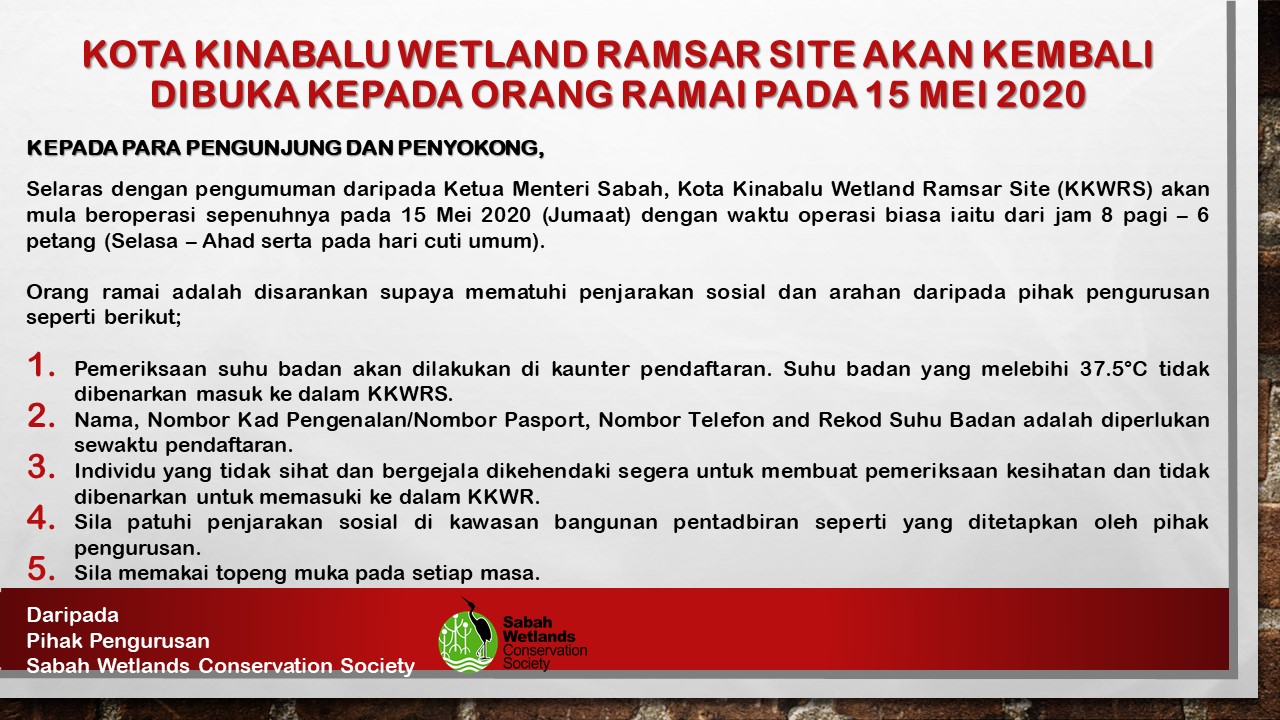 KOTA KINABALU WETLAND RAMSAR SITE AKAN KEMBALI DIBUKA KEPADA ORANG RAMAI PADA 15 MEI 2020

KEPADA PARA PENGUNJUNG DAN PENYOKONG,

Selaras dengan pengumuman daripada Ketua Menteri Sabah, Kota Kinabalu Wetland Ramsar Site (KKWRS) akan mula beroperasi sepenuhnya pada 15 Mei 2020 (Jumaat) dengan waktu operasi biasa iaitu dari jam 8 pagi – 6 petang (Selasa – Ahad serta pada hari cuti umum).

Orang ramai adalah disarankan supaya mematuhi penjarakan sosial dan arahan daripada pihak pengurusan seperti berikut;

1. Pemeriksaan suhu badan akan dilakukan di kaunter pendaftaran. Suhu badan yang melebihi 37.5°C tidak dibenarkan masuk ke dalam KKWRS.
2. Nama, Nombor Kad Pengenalan/Nombor Pasport, Nombor Telefon and Rekod Suhu Badan adalah diperlukan sewaktu pendaftaran.
3. Individu yang tidak sihat dan bergejala dikehendaki segera untuk membuat pemeriksaan kesihatan dan tidak dibenarkan untuk memasuki ke dalam KKWR.
4. Sila patuhi penjarakan sosial di kawasan bangunan pentadbiran seperti yang ditetapkan oleh pihak pengurusan.
5. Sila memakai topeng muka pada setiap masa.

Daripada
Pihak Pengurusan
Sabah Wetlands Conservation Society

Sabah Wetlands Conservation Society